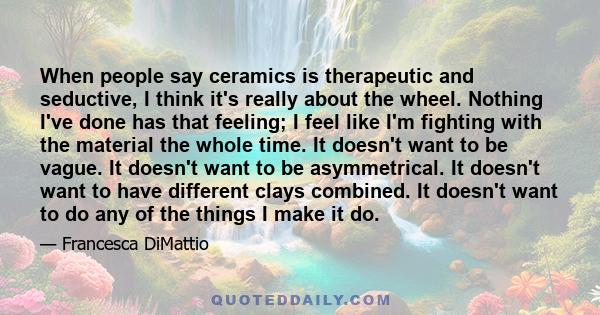 When people say ceramics is therapeutic and seductive, I think it's really about the wheel. Nothing I've done has that feeling; I feel like I'm fighting with the material the whole time. It doesn't want to be vague. It doesn't want to be asymmetrical. It doesn't want to have different clays combined. It doesn't want to do any of the things I make it do.

— Francesca DiMattio

QUOTEDDAILY.COM